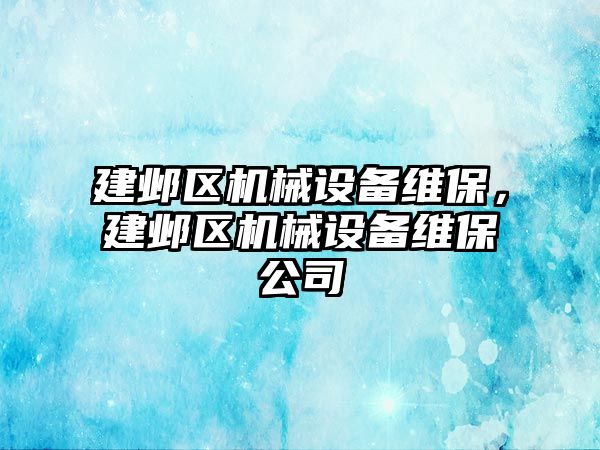 建邺区机械设备维保，建邺区机械设备维保公司